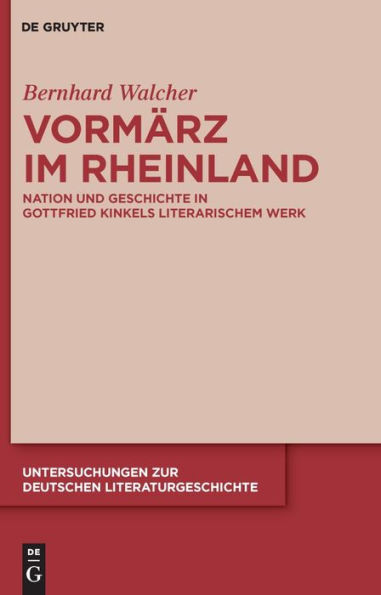 DE GRUYTER

Bernhard Walcher

VORMÄRZ IM RHEINLAND

NATION UND GESCHICHTE IN GOTTFRIED KINKELS LITERARISCHEM WERK

UNTERSUCHUNGEN ZUR DEUTSCHEN LITERATURGESCHICHTE

DE G